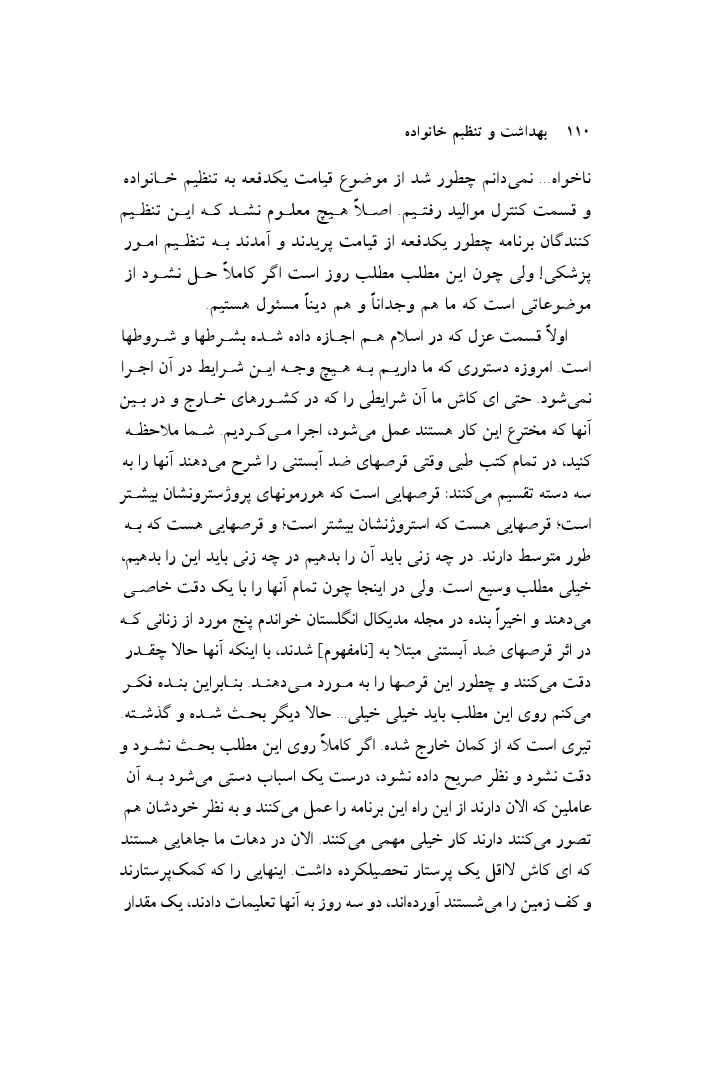 ۱۱۰ بهداشت و تنظیم خانواده

ناخواه... نمی‌دانم چطور شد از موضوع قیامت یکدفعه به تنظیم خانواده و قسمت کنترل موالید رفتیم. اصلاً هیچ معلوم نشد که این تنظیم کنندگان برنامه چطور یکدفعه از قیامت پریدند و آمدند به تنظیم امور پزشکی! ولی چون این مطلب مطلب روز است اگر کاملاً حل نشود از موضوعاتی است که ما هم وجداناً و هم دیناً مسئول هستیم.

اولاً قسمت عزل که در اسلام هم اجازه داده شده بشرطها و شروطها است. امروزه دستوری که ما داریم به هیچ وجه این شرایط در آن اجرا نمی‌شود. حتی ای کاش ما آن شرایطی را که در کشورهای خارج و در بین آنها که مخترع این کار هستند عمل می‌شود، اجرا می‌کردیم. شما ملاحظه کنید، در تمام کتب طبی وقتی قرصهای ضد آبستنی را شرح می‌دهند آنها را به سه دسته تقسیم می‌کنند: قرصهایی است که هورمونهای پروژسترونشان بیشتر است؛ قرصهایی هست که استروژنشان بیشتر است؛ و قرصهایی هست که به طور متوسط دارند. در چه زنی باید آن را بدهیم در چه زنی باید این را بدهیم، خیلی مطلب وسیع است. ولی در اینجا چون تمام آنها را با یک دقت خاصی می‌دهند و اخیراً بنده در مجله مدیکال انگلستان خواندم پنج مورد از زنانی که در اثر قرصهای ضد آبستنی مبتلا به [نامفهوم] شدند، با اینکه آنها حالا چقدر دقت می‌کنند و چطور این قرصها را به مورد می‌دهند. بنابراین بنده فکر می‌کنم روی این مطلب باید خیلی خیلی... حالا دیگر بحث شده و گذشته. تیری است که از کمان خارج شده. اگر کاملاً روی این مطلب بحث نشود و دقت نشود و نظر صریح داده نشود، درست یک اسباب دستی می‌شود به آن عاملین که الان دارند از این راه این برنامه را عمل می‌کنند و به نظر خودشان هم تصور می‌کنند دارند کار خیلی مهمی می‌کنند. الان در دهات ما جاهایی هستند که ای کاش لااقل یک پرستار تحصیلکرده داشت. اینهایی را که کمک‌پرستارند و کف زمین را می‌شستند آورده‌اند، دو سه روز به آنها تعلیمات دادند، یک مقدار